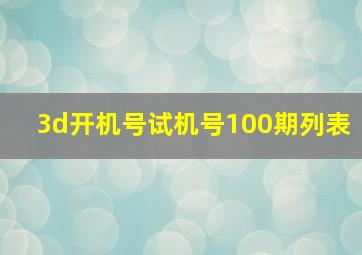 3d开机号试机号100期列表